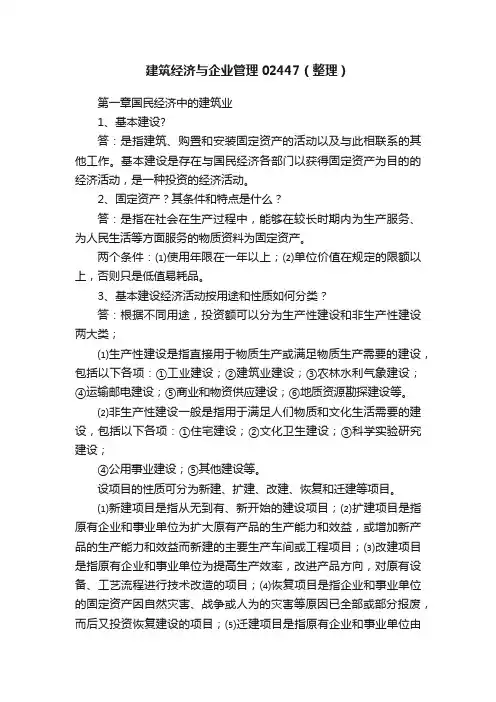 建筑经济与企业管理 02447（整理）

第一章国民经济中的建筑业

1、基本建设?

答：是指建筑、购置和安装固定资产的活动以及与此相联系的其他工作。基本建设是存在与国民经济各部门以获得固定资产为目的的经济活动，是一种投资的经济活动。

2、固定资产？其条件和特点是什么？

答：是指在社会在生产过程中，能够在较长时期内为生产服务、为人民生活等方面服务的物质资料为固定资产。

两个条件：⑴使用年限在一年以上；⑵单位价值在规定的限额以上，否则只是低值易耗品。

3、基本建设经济活动按用途和性质如何分类？

答：根据不同用途，投资额可以分为生产性建设和非生产性建设两大类；

⑴生产性建设是指直接用于物质生产或满足物质生产需要的建设，包括以下各项：①工业建设；②建筑业建设；③农林水利气象建设；④运输邮电建设；⑤商业和物资供应建设；⑥地质资源勘探建设等。

⑵非生产性建设一般是指用于满足人们物质和文化生活需要的建设，包括以下各项：①住宅建设；②文化卫生建设；③科学实验研究建设；

④公用事业建设；⑤其他建设等。

设项目的性质可分为新建、扩建、改建、恢复和迁建等项目。

⑴新建项目是指从无到有、新开始的建设项目；⑵扩建项目是指原有企业和事业单位为扩大原有产品的生产能力和效益，或增加新产品的生产能力和效益而新建的主要生产车间或工程项目；⑶改建项目是指原有企业和事业单位为提高生产效率，改进产品方向，对原有设备、工艺流程进行技术改造的项目；⑷恢复项目是指企业和事业单位的固定资产因自然灾害、战争或人为的灾害等原因已全部或部分报废，而后又投资恢复建设的项目；⑸迁建项目是指原有企业和事业单位由